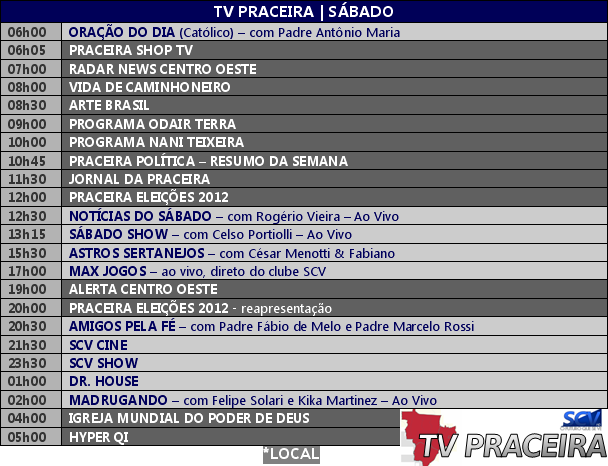 | TV PRACEIRA \| SÁBADO | |
|---|---|
| 06h00 | ORAÇÃO DO DIA (Católico) – com Padre Antônio Maria |
| 06h05 | PRACEIRA SHOP TV |
| 07h00 | RADAR NEWS CENTRO OESTE |
| 08h00 | VIDA DE CAMINHONEIRO |
| 08h30 | ARTE BRASIL |
| 09h00 | PROGRAMA ODAIR TERRA |
| 10h00 | PROGRAMA NANI TEIXEIRA |
| 10h45 | PRACEIRA POLÍTICA – RESUMO DA SEMANA |
| 11h30 | JORNAL DA PRACEIRA |
| 12h00 | PRACEIRA ELEIÇÕES 2012 |
| 12h30 | NOTÍCIAS DO SÁBADO – com Rogério Vieira – Ao Vivo |
| 13h15 | SÁBADO SHOW – com Celso Portiolli – Ao Vivo |
| 15h30 | ASTROS SERTANEJOS – com César Menotti & Fabiano |
| 17h00 | MAX JOGOS – ao vivo, direto do clube SCV |
| 19h00 | ALERTA CENTRO OESTE |
| 20h00 | PRACEIRA ELEIÇÕES 2012 - reapresentação |
| 20h30 | AMIGOS PELA FÉ – com Padre Fábio de Melo e Padre Marcelo Rossi |
| 21h30 | SCV CINE |
| 23h30 | SCV SHOW |
| 01h00 | DR. HOUSE |
| 02h00 | MADRUGANDO – com Felipe Solari e Kika Martinez – Ao Vivo |
| 04h00 | IGREJA MUNDIAL DO PODER DE DEUS |
| 05h00 | HYPER QI |

*LOCAL

SCV
TV PRACEIRA